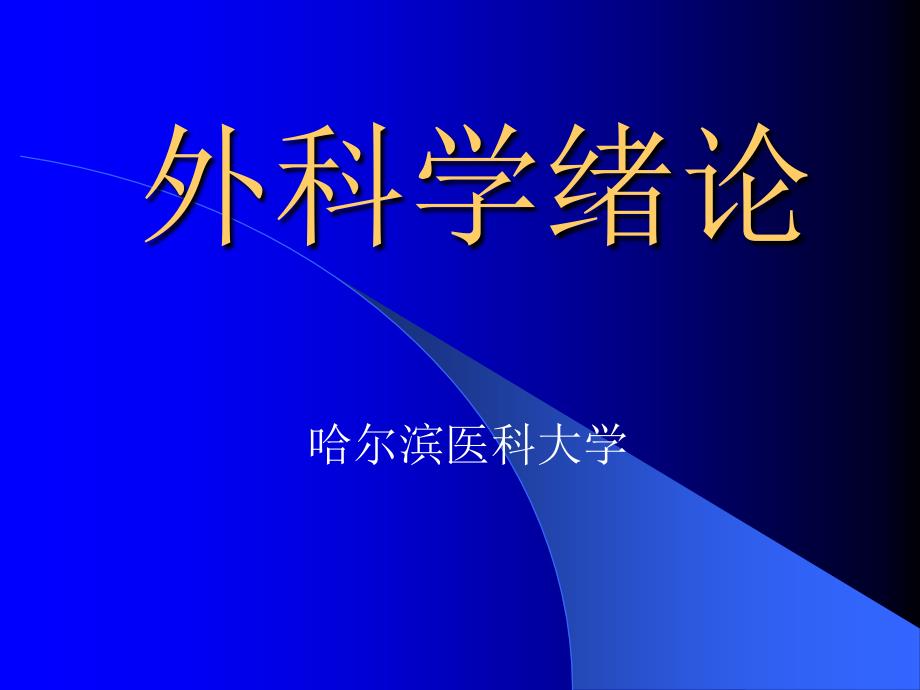 外科学绪论

哈尔滨医科大学